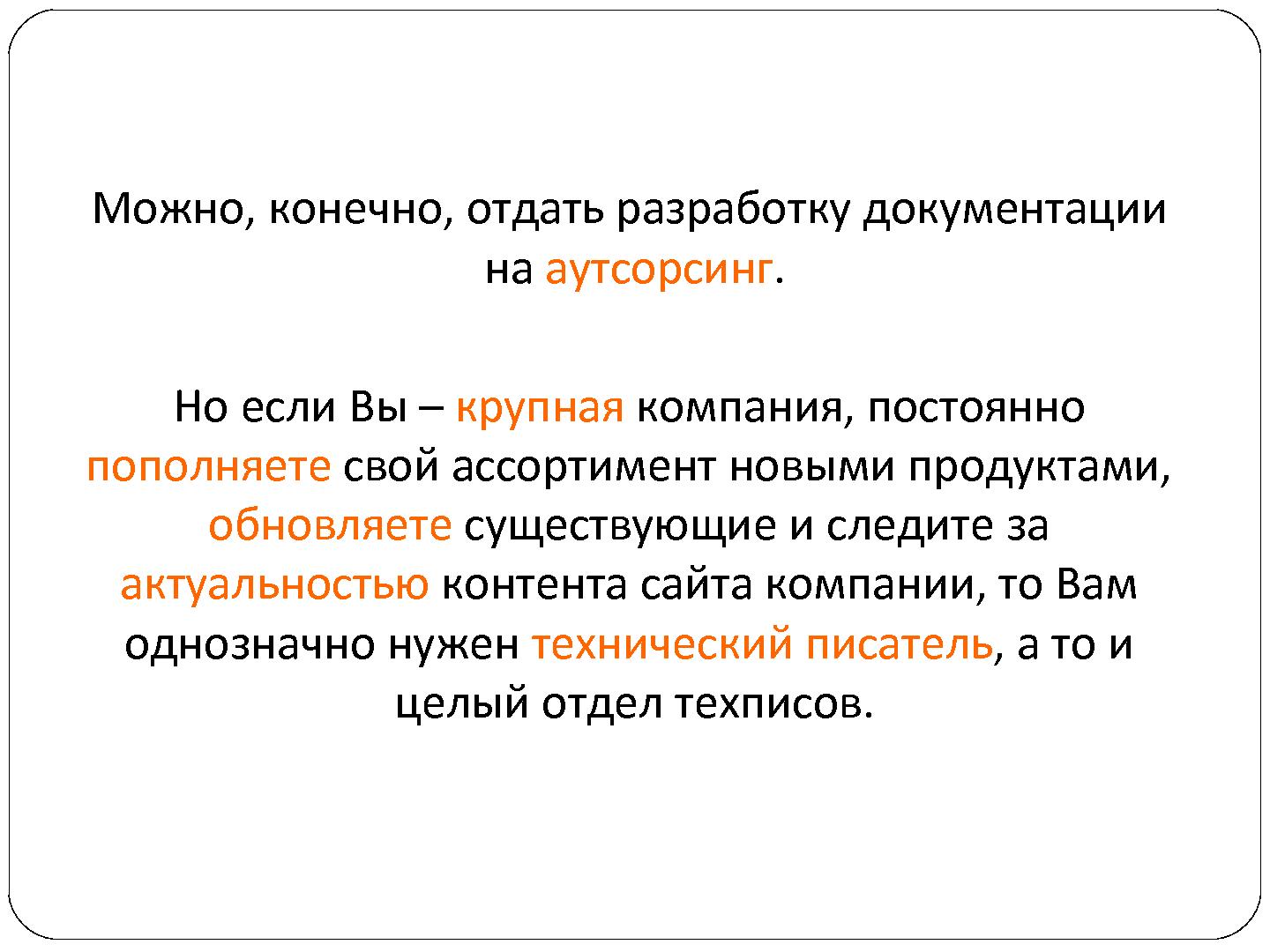 Можно, конечно, отдать разработку документации на аутсорсинг.

Но если Вы – крупная компания, постоянно пополняете свой ассортимент новыми продуктами, обновляете существующие и следите за актуальностью контента сайта компании, то Вам однозначно нужен технический писатель, а то и целый отдел техписов.